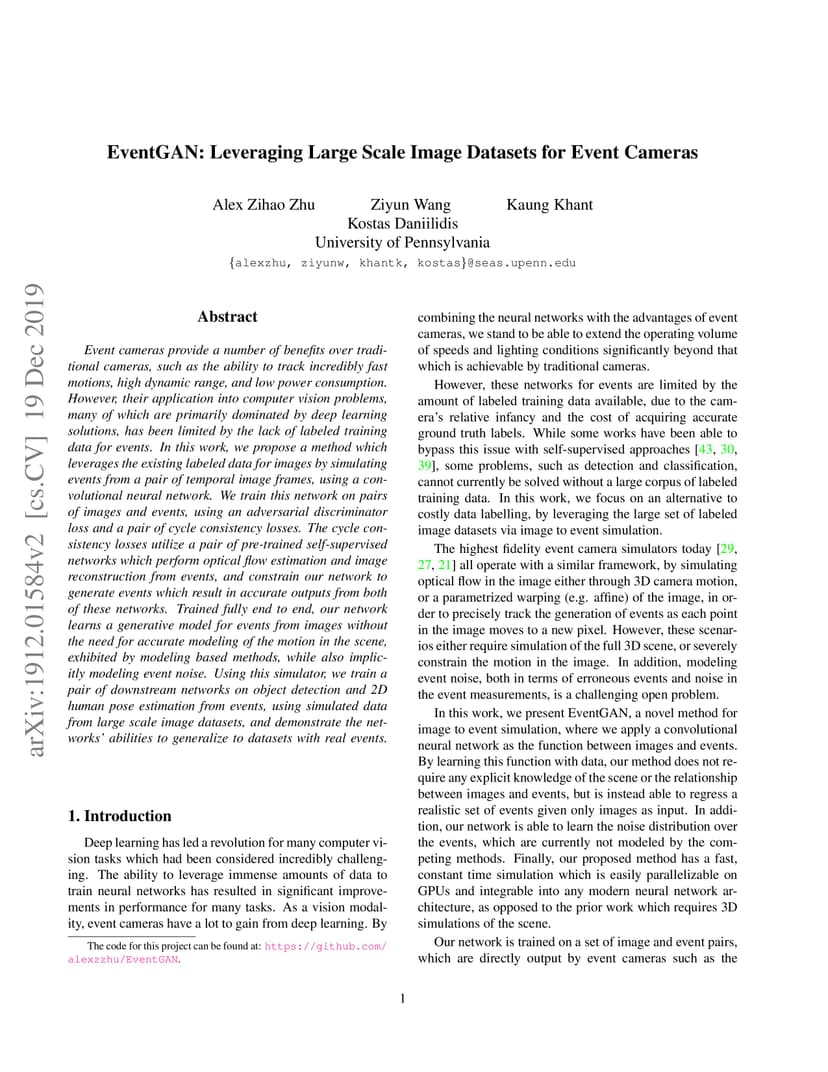 arXiv:1912.01584v2 [cs.CV] 19 Dec 2019

EventGAN: Leveraging Large Scale Image Datasets for Event Cameras

Alex Zihao Zhu Ziyun Wang Kaung Khant
Kostas Daniilidis
University of Pennsylvania
{alexzhu, ziyunw, khantk, kostas}@seas.upenn.edu

Abstract

Event cameras provide a number of benefits over traditional cameras, such as the ability to track incredibly fast motions, high dynamic range, and low power consumption. However, their application into computer vision problems, many of which are primarily dominated by deep learning solutions, has been limited by the lack of labeled training data for events. In this work, we propose a method which leverages the existing labeled data for images by simulating events from a pair of temporal image frames, using a convolutional neural network. We train this network on pairs of images and events, using an adversarial discriminator loss and a pair of cycle consistency losses. The cycle consistency losses utilize a pair of pre-trained self-supervised networks which perform optical flow estimation and image reconstruction from events, and constrain our network to generate events which result in accurate outputs from both of these networks. Trained fully end to end, our network learns a generative model for events from images without the need for accurate modeling of the motion in the scene, exhibited by modeling based methods, while also implicitly modeling event noise. Using this simulator, we train a pair of downstream networks on object detection and 2D human pose estimation from events, using simulated data from large scale image datasets, and demonstrate the networks' abilities to generalize to datasets with real events.

1. Introduction

Deep learning has led a revolution for many computer vision tasks which had been considered incredibly challenging. The ability to leverage immense amounts of data to train neural networks has resulted in significant improvements in performance for many tasks. As a vision modality, event cameras have a lot to gain from deep learning. By

The code for this project can be found at: https://github.com/alexzzhu/EventGAN.

combining the neural networks with the advantages of event cameras, we stand to be able to extend the operating volume of speeds and lighting conditions significantly beyond that which is achievable by traditional cameras.

However, these networks for events are limited by the amount of labeled training data available, due to the camera's relative infancy and the cost of acquiring accurate ground truth labels. While some works have been able to bypass this issue with self-supervised approaches [43, 30, 39], some problems, such as detection and classification, cannot currently be solved without a large corpus of labeled training data. In this work, we focus on an alternative to costly data labelling, by leveraging the large set of labeled image datasets via image to event simulation.

The highest fidelity event camera simulators today [29, 27, 21] all operate with a similar framework, by simulating optical flow in the image either through 3D camera motion, or a parametrized warping (e.g. affine) of the image, in order to precisely track the generation of events as each point in the image moves to a new pixel. However, these scenarios either require simulation of the full 3D scene, or severely constrain the motion in the image. In addition, modeling event noise, both in terms of erroneous events and noise in the event measurements, is a challenging open problem.

In this work, we present EventGAN, a novel method for image to event simulation, where we apply a convolutional neural network as the function between images and events. By learning this function with data, our method does not require any explicit knowledge of the scene or the relationship between images and events, but is instead able to regress a realistic set of events given only images as input. In addition, our network is able to learn the noise distribution over the events, which are currently not modeled by the competing methods. Finally, our proposed method has a fast, constant time simulation which is easily parallelizable on GPUs and integrable into any modern neural network architecture, as opposed to the prior work which requires 3D simulations of the scene.

Our network is trained on a set of image and event pairs, which are directly output by event cameras such as the

1